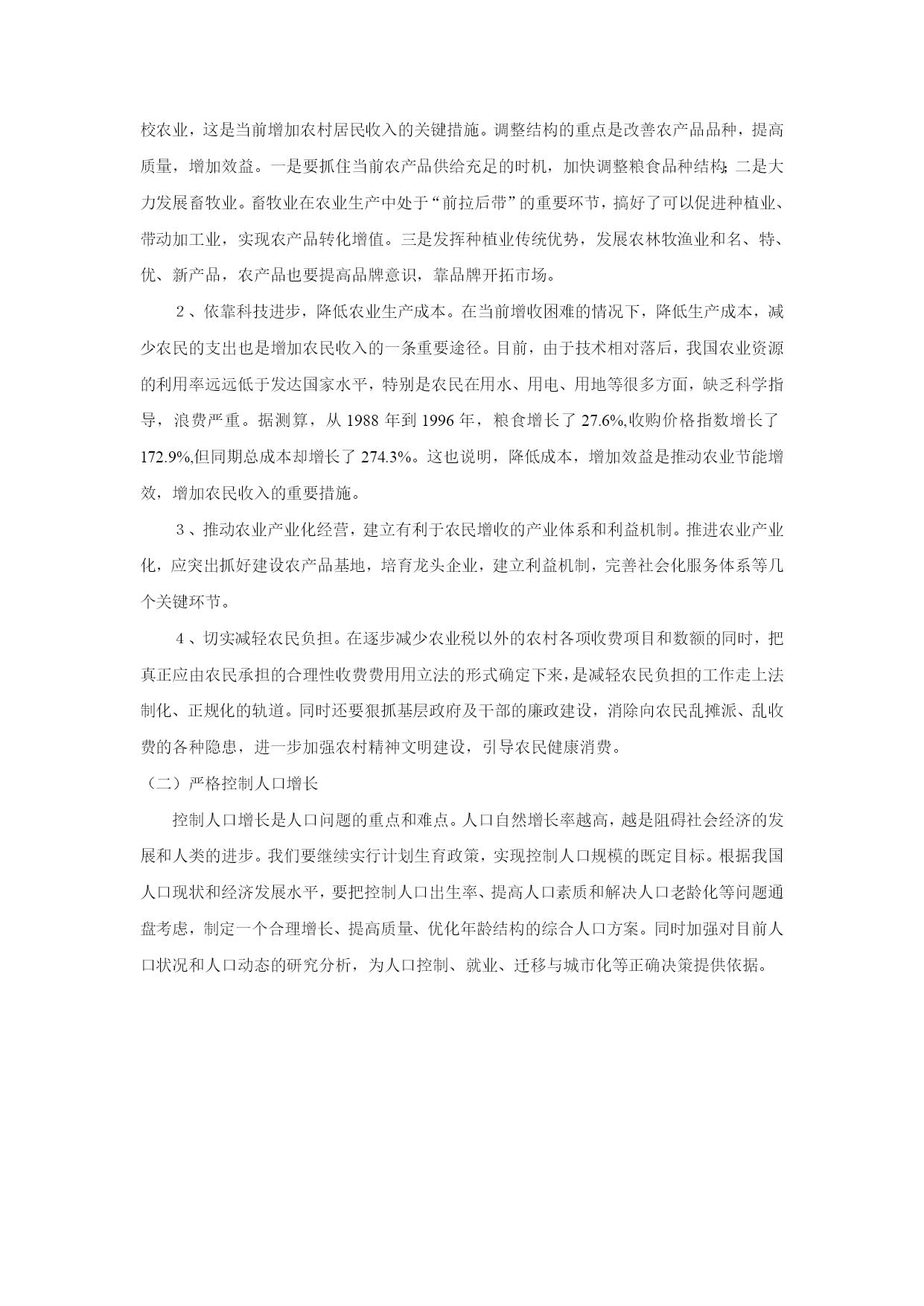 校农业，这是当前增加农村居民收入的关键措施。调整结构的重点是改善农产品品种，提高质量，增加效益。一是要抓住当前农产品供给充足的时机，加快调整粮食品种结构;二是大力发展畜牧业。畜牧业在农业生产中处于“前拉后带”的重要环节，搞好了可以促进种植业、带动加工业，实现农产品转化增值。三是发挥种植业传统优势，发展农林牧渔业和名、特、优、新产品，农产品也要提高品牌意识，靠品牌开拓市场。

2、依靠科技进步，降低农业生产成本。在当前增收困难的情况下，降低生产成本，减少农民的支出也是增加农民收入的一条重要途径。目前，由于技术相对落后，我国农业资源的利用率远远低于发达国家水平，特别是农民在用水、用电、用地等很多方面，缺乏科学指导，浪费严重。据测算，从 1988 年到 1996 年，粮食增长了 27.6%,收购价格指数增长了 172.9%,但同期总成本却增长了 274.3%。这也说明，降低成本，增加效益是推动农业节能增效，增加农民收入的重要措施。

3、推动农业产业化经营，建立有利于农民增收的产业体系和利益机制。推进农业产业化，应突出抓好建设农产品基地，培育龙头企业，建立利益机制，完善社会化服务体系等几个关键环节。

4、切实减轻农民负担。在逐步减少农业税以外的农村各项收费项目和数额的同时，把真正应由农民承担的合理性收费费用用立法的形式确定下来，是减轻农民负担的工作走上法制化、正规化的轨道。同时还要狠抓基层政府及干部的廉政建设，消除向农民乱摊派、乱收费的各种隐患，进一步加强农村精神文明建设，引导农民健康消费。

（二）严格控制人口增长

控制人口增长是人口问题的重点和难点。人口自然增长率越高，越是阻碍社会经济的发展和人类的进步。我们要继续实行计划生育政策，实现控制人口规模的既定目标。根据我国人口现状和经济发展水平，要把控制人口出生率、提高人口素质和解决人口老龄化等问题通盘考虑，制定一个合理增长、提高质量、优化年龄结构的综合人口方案。同时加强对目前人口状况和人口动态的研究分析，为人口控制、就业、迁移与城市化等正确决策提供依据。